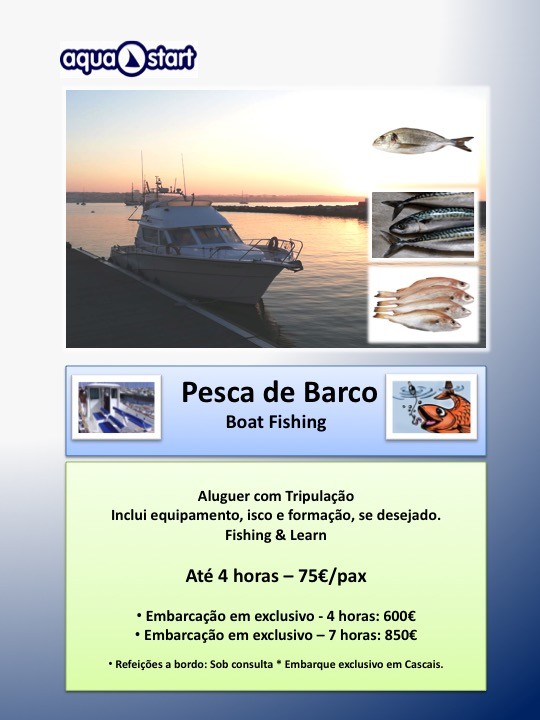 aqua start

Pesca de Barco
Boat Fishing

Aluguer com Tripulação
Inclui equipamento, isco e formação, se desejado.
Fishing & Learn

Até 4 horas – 75€/pax

• Embarcação em exclusivo - 4 horas: 600€
• Embarcação em exclusivo – 7 horas: 850€

• Refeições a bordo: Sob consulta * Embarque exclusivo em Cascais.